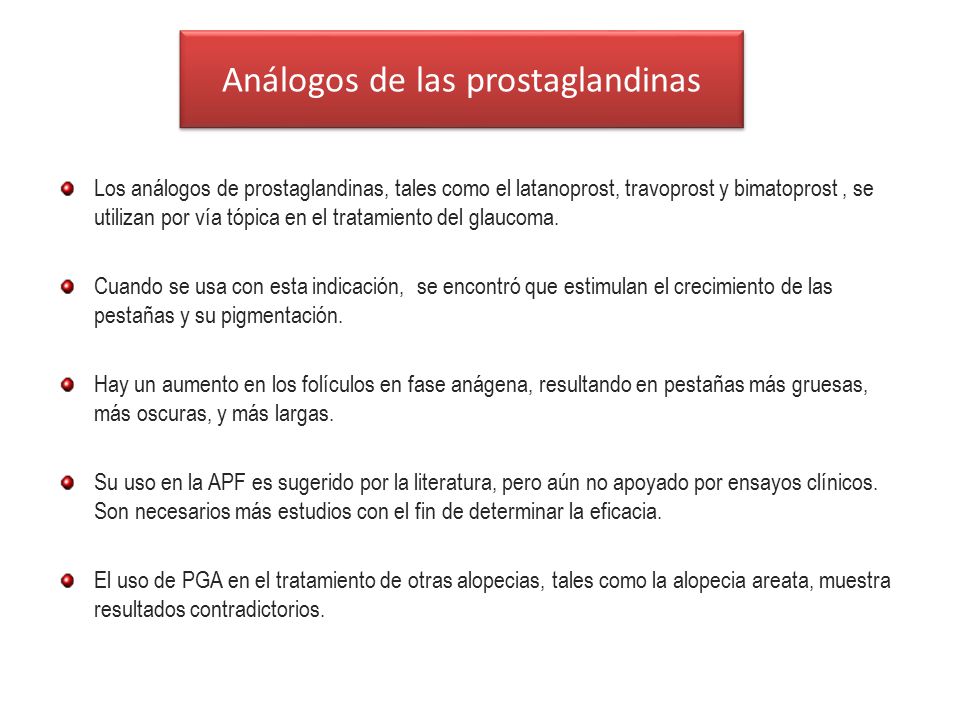 Análogos de las prostaglandinas

Los análogos de prostaglandinas, tales como el latanoprost, travoprost y bimatoprost , se utilizan por vía tópica en el tratamiento del glaucoma.

Cuando se usa con esta indicación, se encontró que estimulan el crecimiento de las pestañas y su pigmentación.

Hay un aumento en los folículos en fase anágena, resultando en pestañas más gruesas, más oscuras, y más largas.

Su uso en la APF es sugerido por la literatura, pero aún no apoyado por ensayos clínicos. Son necesarios más estudios con el fin de determinar la eficacia.

El uso de PGA en el tratamiento de otras alopecias, tales como la alopecia areata, muestra resultados contradictorios.